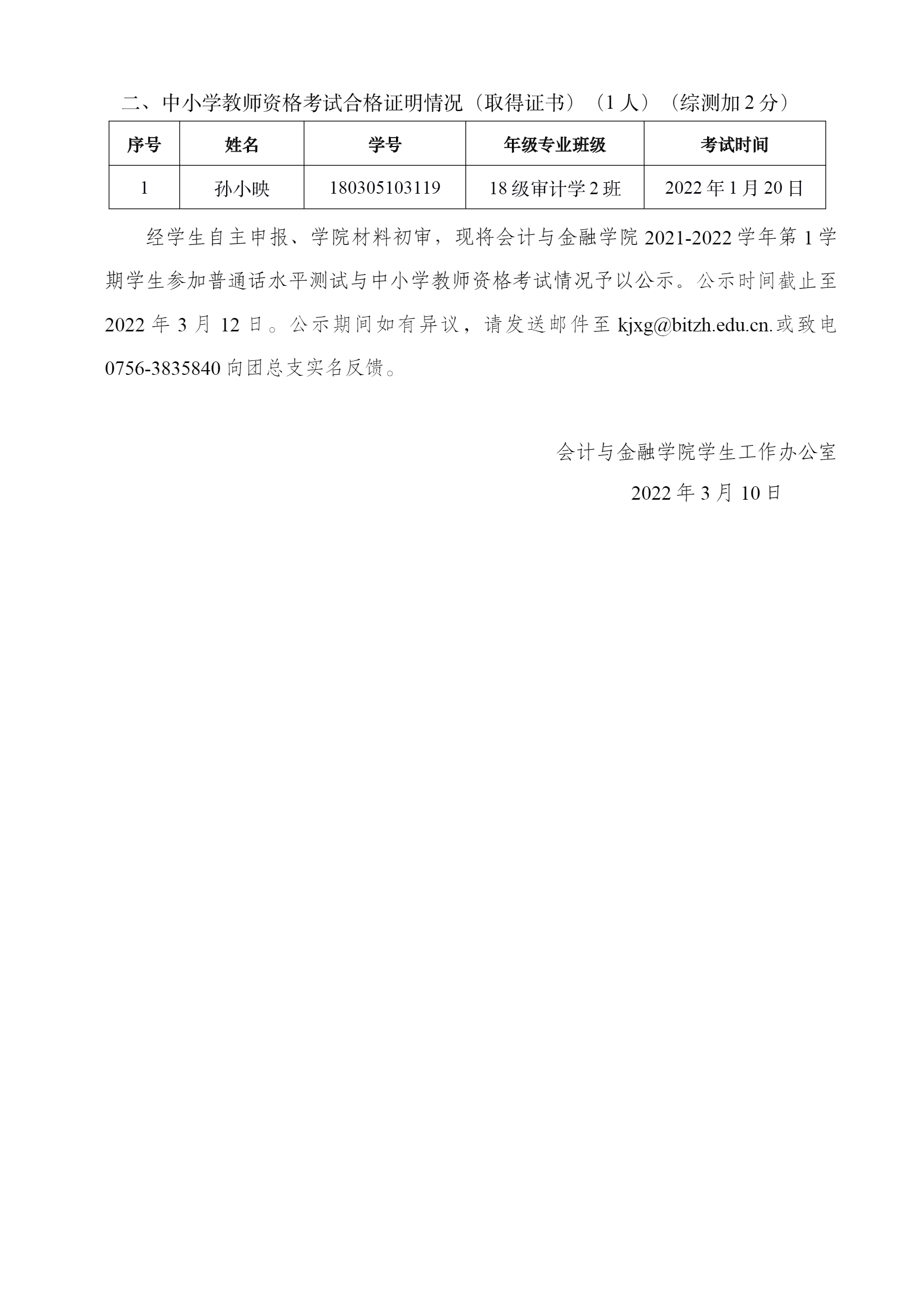 二、中小学教师资格考试合格证明情况（取得证书）（1人）（综测加2分）

| 序号 | 姓名 | 学号 | 年级专业班级 | 考试时间 |
|---|---|---|---|---|
| 1 | 孙小映 | 180305103119 | 18级审计学2班 | 2022年1月20日 |

经学生自主申报、学院材料初审，现将会计与金融学院2021-2022学年第1学期学生参加普通话水平测试与中小学教师资格考试情况予以公示。公示时间截止至2022年3月12日。公示期间如有异议，请发送邮件至kjxg@bitzh.edu.cn.或致电0756-3835840向团总支实名反馈。

会计与金融学院学生工作办公室

2022年3月10日